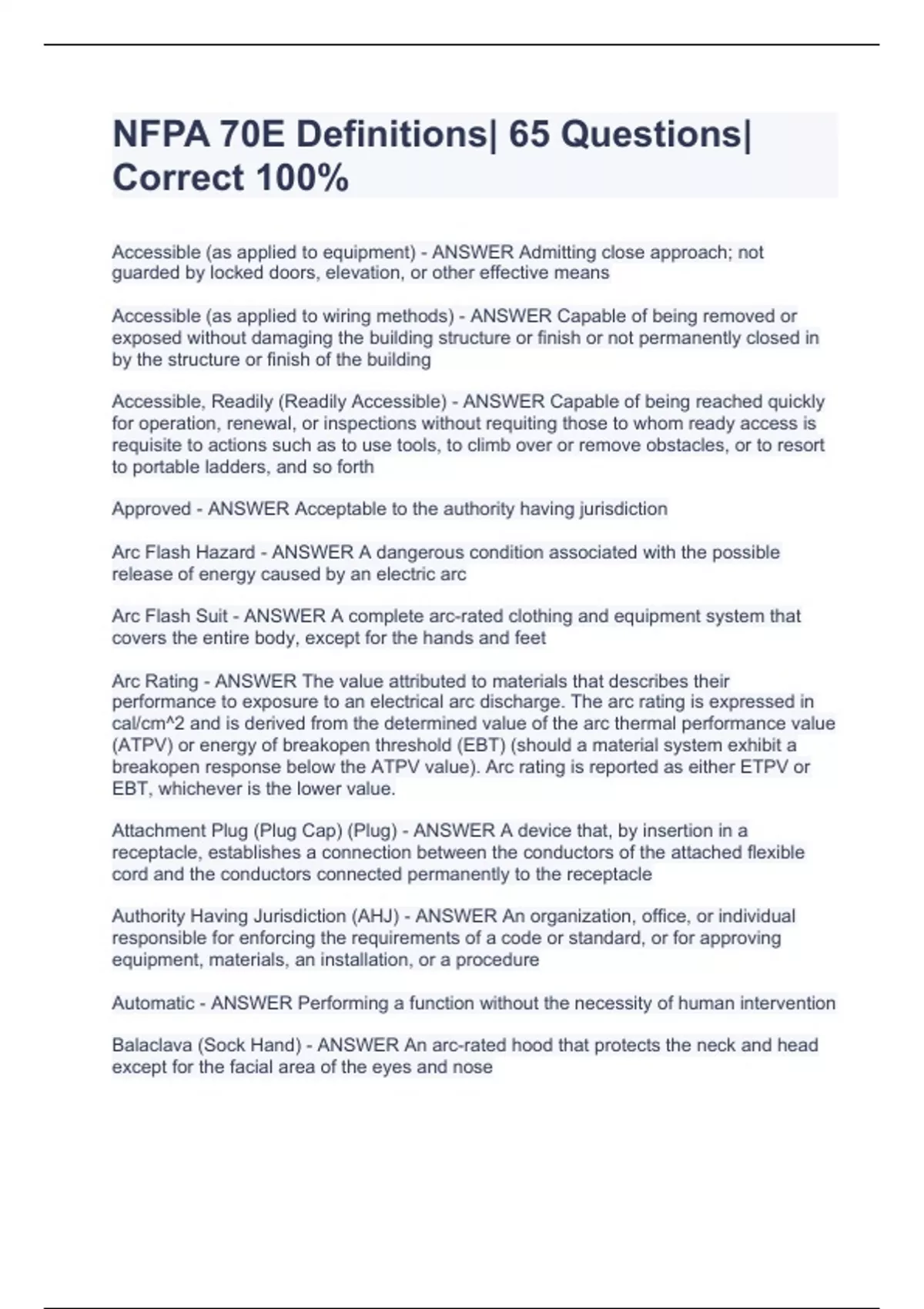 NFPA 70E Definitions| 65 Questions| Correct 100%

Accessible (as applied to equipment) - ANSWER Admitting close approach; not guarded by locked doors, elevation, or other effective means

Accessible (as applied to wiring methods) - ANSWER Capable of being removed or exposed without damaging the building structure or finish or not permanently closed in by the structure or finish of the building

Accessible, Readily (Readily Accessible) - ANSWER Capable of being reached quickly for operation, renewal, or inspections without requiting those to whom ready access is requisite to actions such as to use tools, to climb over or remove obstacles, or to resort to portable ladders, and so forth

Approved - ANSWER Acceptable to the authority having jurisdiction

Arc Flash Hazard - ANSWER A dangerous condition associated with the possible release of energy caused by an electric arc

Arc Flash Suit - ANSWER A complete arc-rated clothing and equipment system that covers the entire body, except for the hands and feet

Arc Rating - ANSWER The value attributed to materials that describes their performance to exposure to an electrical arc discharge. The arc rating is expressed in cal/cm^2 and is derived from the determined value of the arc thermal performance value (ATPV) or energy of breakopen threshold (EBT) (should a material system exhibit a breakopen response below the ATPV value). Arc rating is reported as either ETPV or EBT, whichever is the lower value.

Attachment Plug (Plug Cap) (Plug) - ANSWER A device that, by insertion in a receptacle, establishes a connection between the conductors of the attached flexible cord and the conductors connected permanently to the receptacle

Authority Having Jurisdiction (AHJ) - ANSWER An organization, office, or individual responsible for enforcing the requirements of a code or standard, or for approving equipment, materials, an installation, or a procedure

Automatic - ANSWER Performing a function without the necessity of human intervention

Balaclava (Sock Hand) - ANSWER An arc-rated hood that protects the neck and head except for the facial area of the eyes and nose